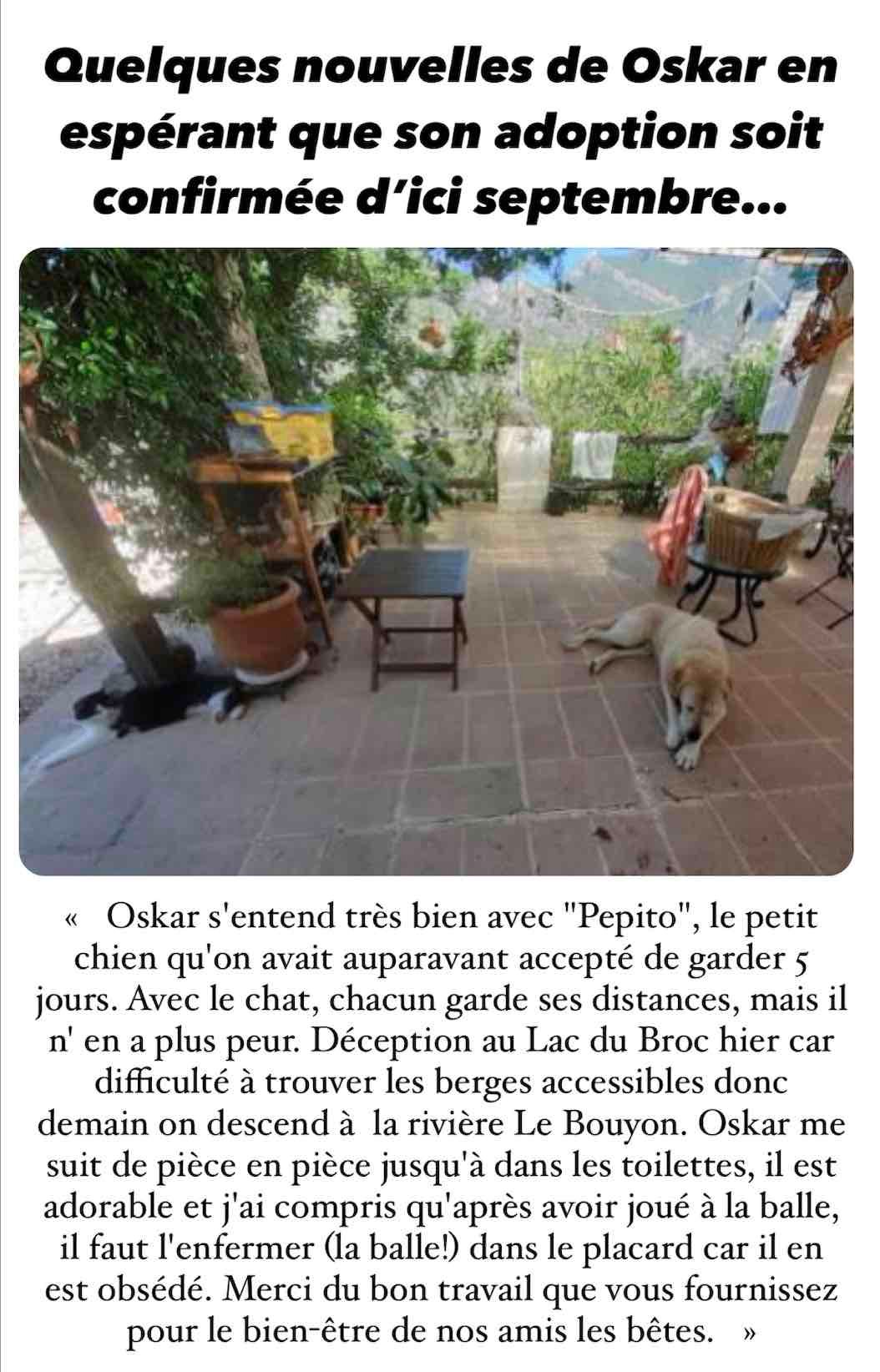 Quelques nouvelles de Oskar en espérant que son adoption soit confirmée d'ici septembre...

« Oskar s'entend très bien avec "Pepito", le petit chien qu'on avait auparavant accepté de garder 5 jours. Avec le chat, chacun garde ses distances, mais il n' en a plus peur. Déception au Lac du Broc hier car difficulté à trouver les berges accessibles donc demain on descend à la rivière Le Bouyon. Oskar me suit de pièce en pièce jusqu'à dans les toilettes, il est adorable et j'ai compris qu'après avoir joué à la balle, il faut l'enfermer (la balle!) dans le placard car il en est obsédé. Merci du bon travail que vous fournissez pour le bien-être de nos amis les bêtes. »